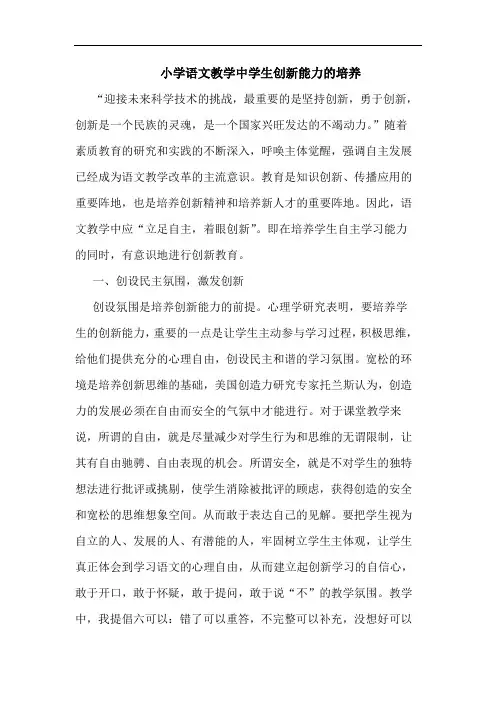 小学语文教学中学生创新能力的培养

“迎接未来科学技术的挑战，最重要的是坚持创新，勇于创新，创新是一个民族的灵魂，是一个国家兴旺发达的不竭动力。”随着素质教育的研究和实践的不断深入，呼唤主体觉醒，强调自主发展已经成为语文教学改革的主流意识。教育是知识创新、传播应用的重要阵地，也是培养创新精神和培养新人才的重要阵地。因此，语文教学中应“立足自主，着眼创新”。即在培养学生自主学习能力的同时，有意识地进行创新教育。

一、创设民主氛围，激发创新

创设氛围是培养创新能力的前提。心理学研究表明，要培养学生的创新能力，重要的一点是让学生主动参与学习过程，积极思维，给他们提供充分的心理自由，创设民主和谐的学习氛围。宽松的环境是培养创新思维的基础，美国创造力研究专家托兰斯认为，创造力的发展必须在自由而安全的气氛中才能进行。对于课堂教学来说，所谓的自由，就是尽量减少对学生行为和思维的无谓限制，让其有自由驰骋、自由表现的机会。所谓安全，就是不对学生的独特想法进行批评或挑剔，使学生消除被批评的顾虑，获得创造的安全和宽松的思维想象空间。从而敢于表达自己的见解。要把学生视为自立的人、发展的人、有潜能的人，牢固树立学生主体观，让学生真正体会到学习语文的心理自由，从而建立起创新学习的自信心，敢于开口，敢于怀疑，敢于提问，敢于说“不”的教学氛围。教学中，我提倡六可以：错了可以重答，不完整可以补充，没想好可以